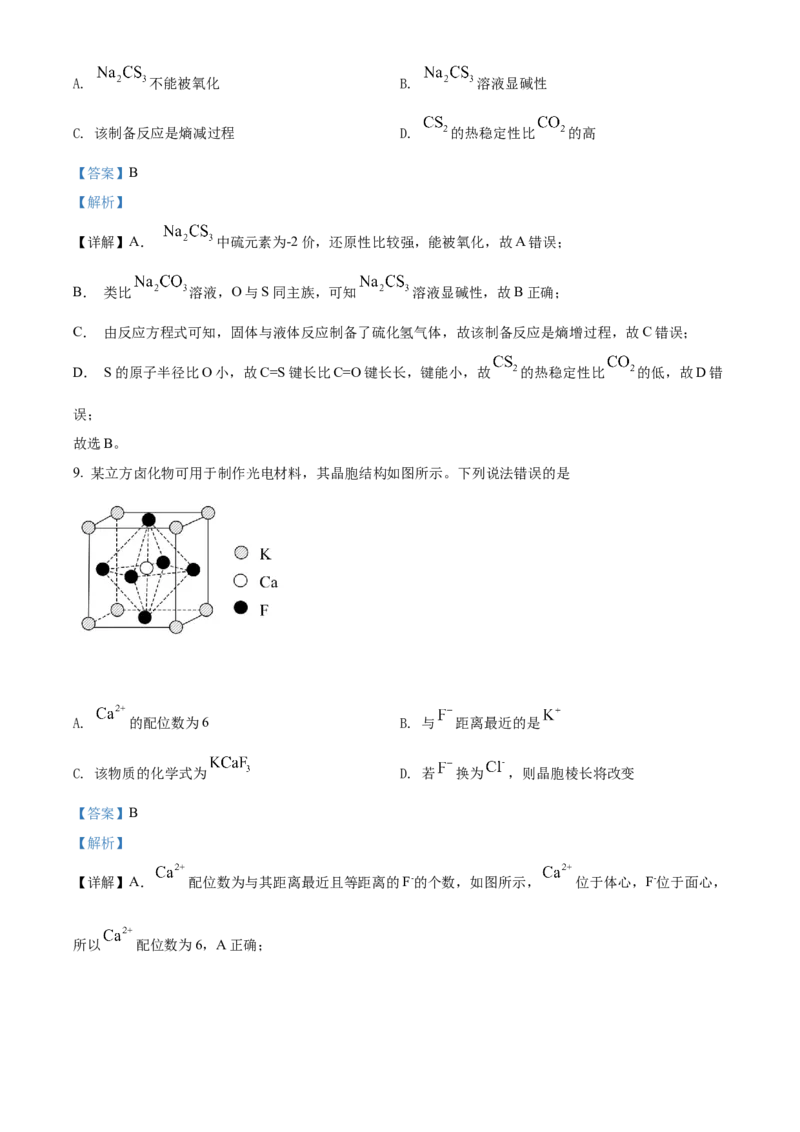 A. $Na_2CS_3$不能被氧化

B. $Na_2CS_3$溶液显碱性

C. 该制备反应是熵减过程

D. $CS_2$的热稳定性比$CO_2$的高

【答案】B

【解析】

【详解】A. $Na_2CS_3$中硫元素为-2价，还原性比较强，能被氧化，故A错误；

B. 类比$Na_2CO_3$溶液，O与S同主族，可知$Na_2CS_3$溶液显碱性，故B正确；

C. 由反应方程式可知，固体与液体反应制备了硫化氢气体，故该制备反应是熵增过程，故C错误；

D. S的原子半径比O小，故C=S键长比C=O键长长，键能小，故$CS_2$的热稳定性比$CO_2$的低，故D错误；

故选B。

9. 某立方卤化物可用于制作光电材料，其晶胞结构如图所示。下列说法错误的是

K
Ca
F

A. $Ca^{2+}$的配位数为6

B. 与$F^-$距离最近的是$K^+$

C. 该物质的化学式为$KCaF_3$

D. 若$F^-$换为$Cl^-$，则晶胞棱长将改变

【答案】B

【解析】

【详解】A. $Ca^{2+}$配位数为与其距离最近且等距离的$F^-$的个数，如图所示，$Ca^{2+}$位于体心，$F^-$位于面心，所以$Ca^{2+}$配位数为6，A正确；